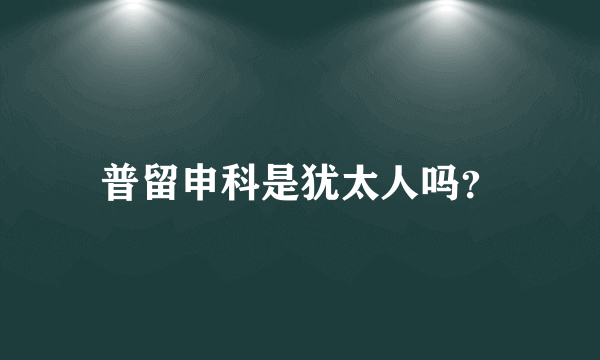 普留申科是犹太人吗?